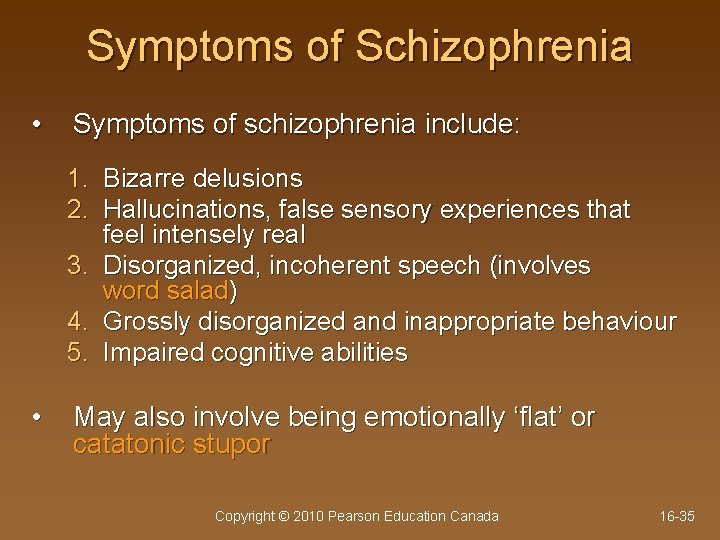 Symptoms of Schizophrenia

• Symptoms of schizophrenia include:

1. Bizarre delusions
2. Hallucinations, false sensory experiences that feel intensely real
3. Disorganized, incoherent speech (involves word salad)
4. Grossly disorganized and inappropriate behaviour
5. Impaired cognitive abilities

• May also involve being emotionally ‘flat’ or catatonic stupor

Copyright © 2010 Pearson Education Canada

16-35